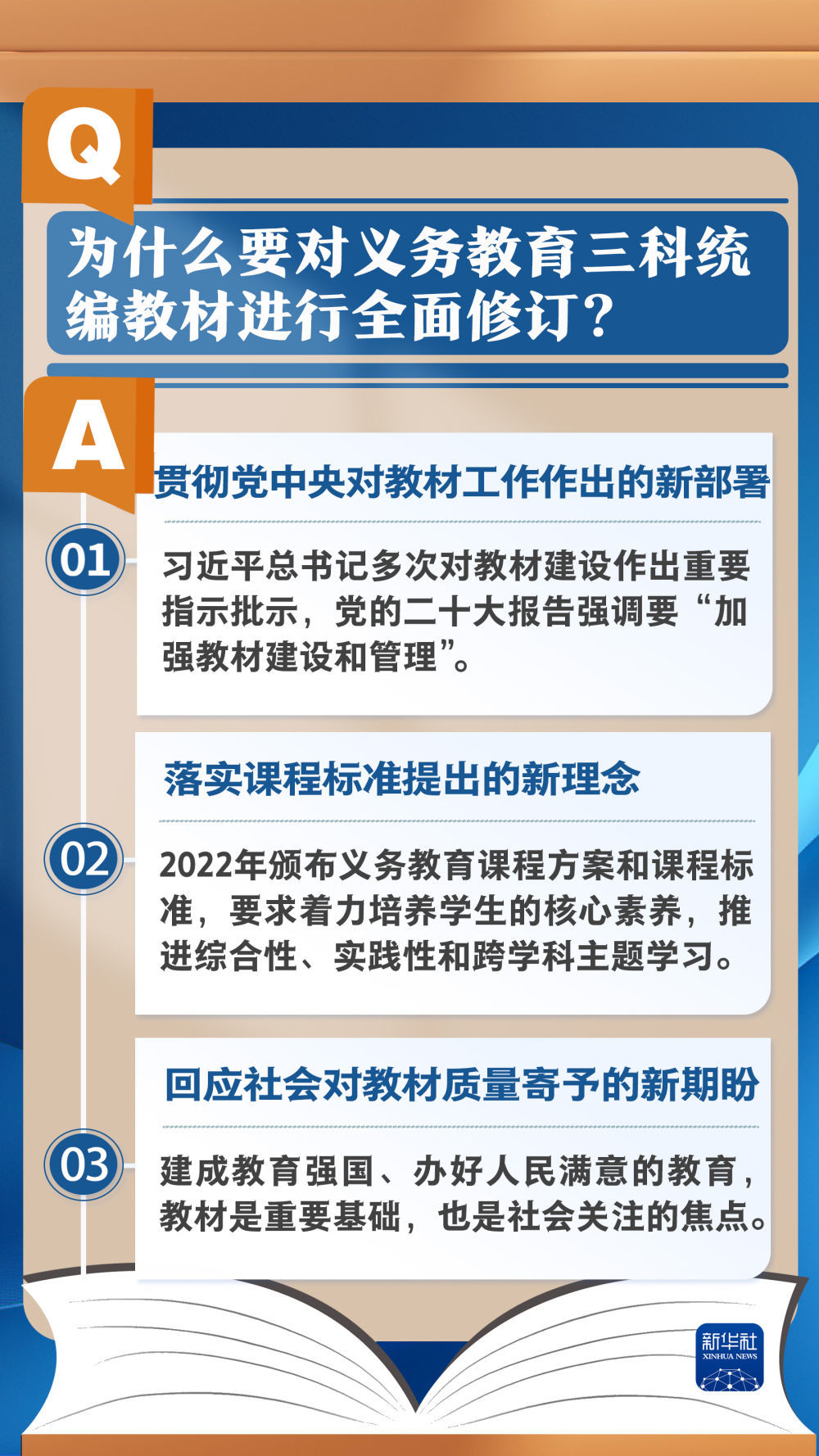 Q

为什么要对义务教育三科统编教材进行全面修订？

A

贯彻党中央对教材工作作出的新部署

01

习近平总书记多次对教材建设作出重要指示批示，党的二十大报告强调要“加强教材建设和管理”。

落实课程标准提出的新理念

02

2022年颁布义务教育课程方案和课程标准，要求着力培养学生的核心素养，推进综合性、实践性和跨学科主题学习。

回应社会对教材质量寄予的新期盼

03

建成教育强国、办好人民满意的教育，教材是重要基础，也是社会关注的焦点。

新华社
XINHUA NEWS